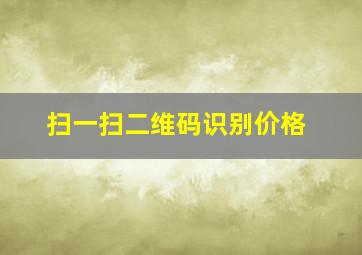 扫一扫二维码识别价格